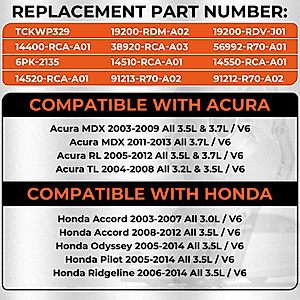 REPLACEMENT PART NUMBER:

| TCKWP329 | 19200-RDM-A02 | 19200-RDV-J01 |
|---|---|---|
| 14400-RCA-A01 | 38920-RCA-A03 | 56992-R70-A01 |
| 6PK-2135 | 14510-RCA-A01 | 14550-RCA-A01 |
| 14520-RCA-A01 | 91213-R70-A02 | 91212-R70-A02 |

COMPATIBLE WITH ACURA

Acura MDX 2003-2009 All 3.5L & 3.7L / V6
Acura MDX 2011-2013 All 3.7L / V6
Acura RL 2005-2012 All 3.5L & 3.7L / V6
Acura TL 2004-2008 All 3.2L & 3.5L / V6

COMPATIBLE WITH HONDA

Honda Accord 2003-2007 All 3.0L / V6
Honda Accord 2008-2012 All 3.5L / V6
Honda Odyssey 2005-2014 All 3.5L / V6
Honda Pilot 2005-2014 All 3.5L / V6
Honda Ridgeline 2006-2014 All 3.5L / V6